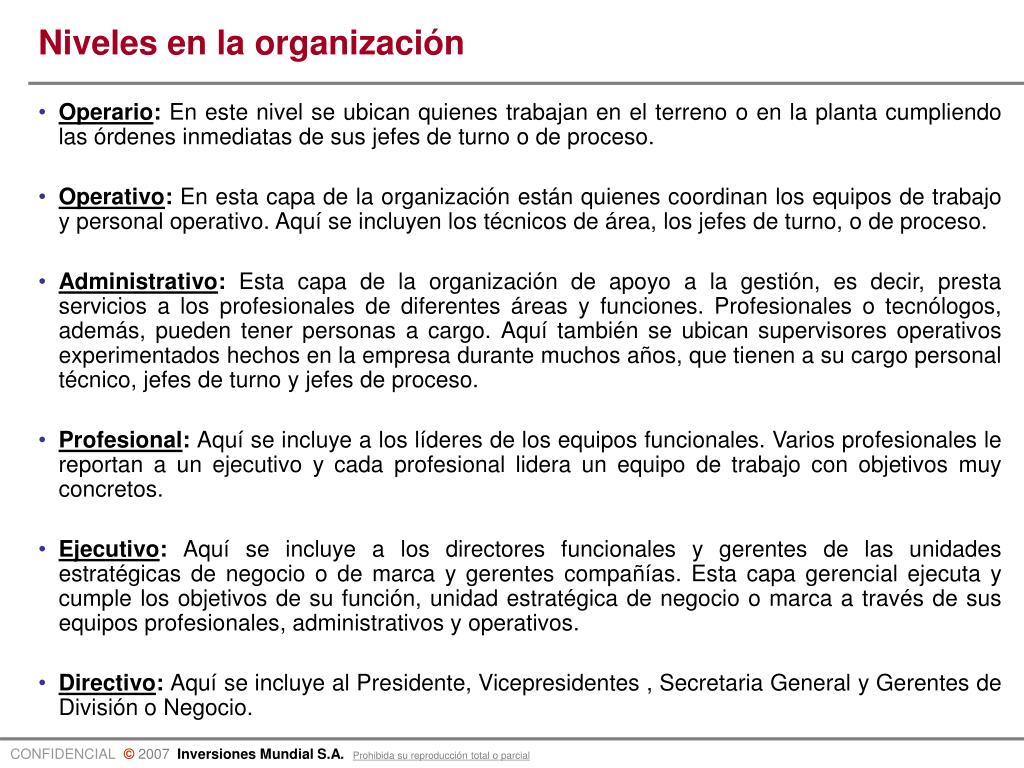 Niveles en la organización

• Operario: En este nivel se ubican quienes trabajan en el terreno o en la planta cumpliendo las órdenes inmediatas de sus jefes de turno o de proceso.

• Operativo: En esta capa de la organización están quienes coordinan los equipos de trabajo y personal operativo. Aquí se incluyen los técnicos de área, los jefes de turno, o de proceso.

• Administrativo: Esta capa de la organización de apoyo a la gestión, es decir, presta servicios a los profesionales de diferentes áreas y funciones. Profesionales o tecnólogos, además, pueden tener personas a cargo. Aquí también se ubican supervisores operativos experimentados hechos en la empresa durante muchos años, que tienen a su cargo personal técnico, jefes de turno y jefes de proceso.

• Profesional: Aquí se incluye a los líderes de los equipos funcionales. Varios profesionales le reportan a un ejecutivo y cada profesional lidera un equipo de trabajo con objetivos muy concretos.

• Ejecutivo: Aquí se incluye a los directores funcionales y gerentes de las unidades estratégicas de negocio o de marca y gerentes compañías. Esta capa gerencial ejecuta y cumple los objetivos de su función, unidad estratégica de negocio o marca a través de sus equipos profesionales, administrativos y operativos.

• Directivo: Aquí se incluye al Presidente, Vicepresidentes , Secretaria General y Gerentes de División o Negocio.

CONFIDENCIAL © 2007 Inversiones Mundial S.A. Prohibida su reproducción total o parcial